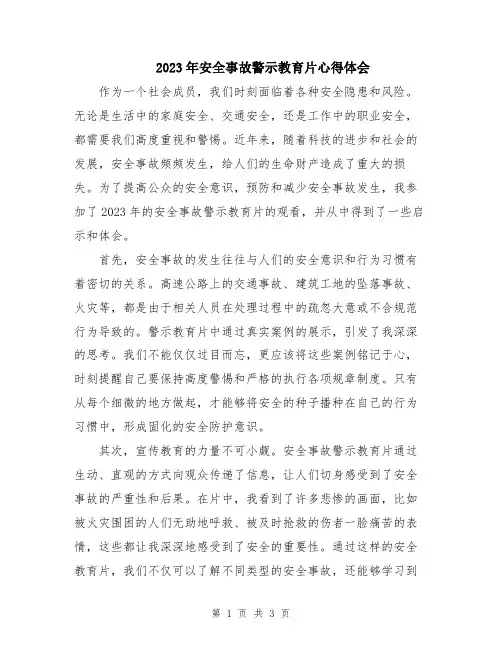 2023年安全事故警示教育片心得体会

作为一个社会成员，我们时刻面临着各种安全隐患和风险。无论是生活中的家庭安全、交通安全，还是工作中的职业安全，都需要我们高度重视和警惕。近年来，随着科技的进步和社会的发展，安全事故频频发生，给人们的生命财产造成了重大的损失。为了提高公众的安全意识，预防和减少安全事故发生，我参加了2023年的安全事故警示教育片的观看，并从中得到了一些启示和体会。

首先，安全事故的发生往往与人们的安全意识和行为习惯有着密切的关系。高速公路上的交通事故、建筑工地的坠落事故、火灾等，都是由于相关人员在处理过程中的疏忽大意或不合规范行为导致的。警示教育片中通过真实案例的展示，引发了我深深的思考。我们不能仅仅过目而忘，更应该将这些案例铭记于心，时刻提醒自己要保持高度警惕和严格的执行各项规章制度。只有从每个细微的地方做起，才能够将安全的种子播种在自己的行为习惯中，形成固化的安全防护意识。

其次，宣传教育的力量不可小觑。安全事故警示教育片通过生动、直观的方式向观众传递了信息，让人们切身感受到了安全事故的严重性和后果。在片中，我看到了许多悲惨的画面，比如被火灾围困的人们无助地呼救、被及时抢救的伤者一脸痛苦的表情，这些都让我深深地感受到了安全的重要性。通过这样的安全教育片，我们不仅可以了解不同类型的安全事故，还能够学习到

第 1 页 共 3 页